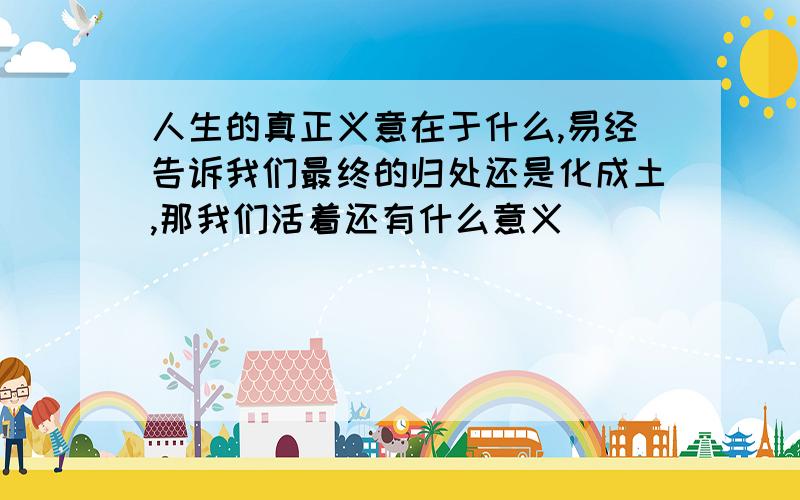 人生的真正义意在于什么,易经告诉我们最终的归处还是化成土,那我们活着还有什么意义